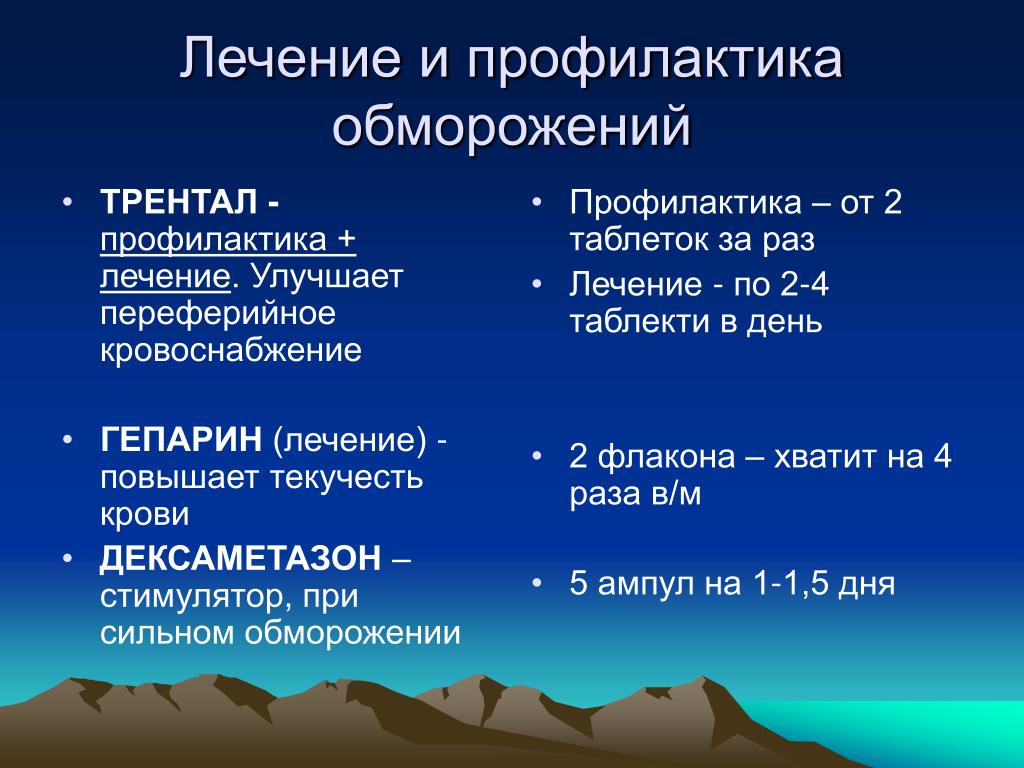 Лечение и профилактика обморожений

• ТРЕНТАЛ - профилактика + лечение. Улучшает переферийное кровоснабжение

• ГЕПАРИН (лечение) - повышает текучесть крови

• ДЕКСАМЕТАЗОН – стимулятор, при сильном обморожении

• Профилактика – от 2 таблеток за раз

• Лечение - по 2-4 таблекти в день

• 2 флакона – хватит на 4 раза в/м

• 5 ампул на 1-1,5 дня